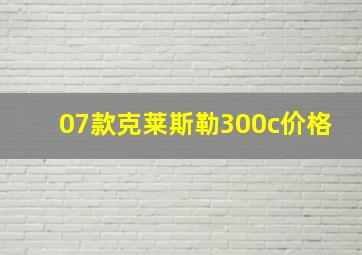 07款克莱斯勒300c价格